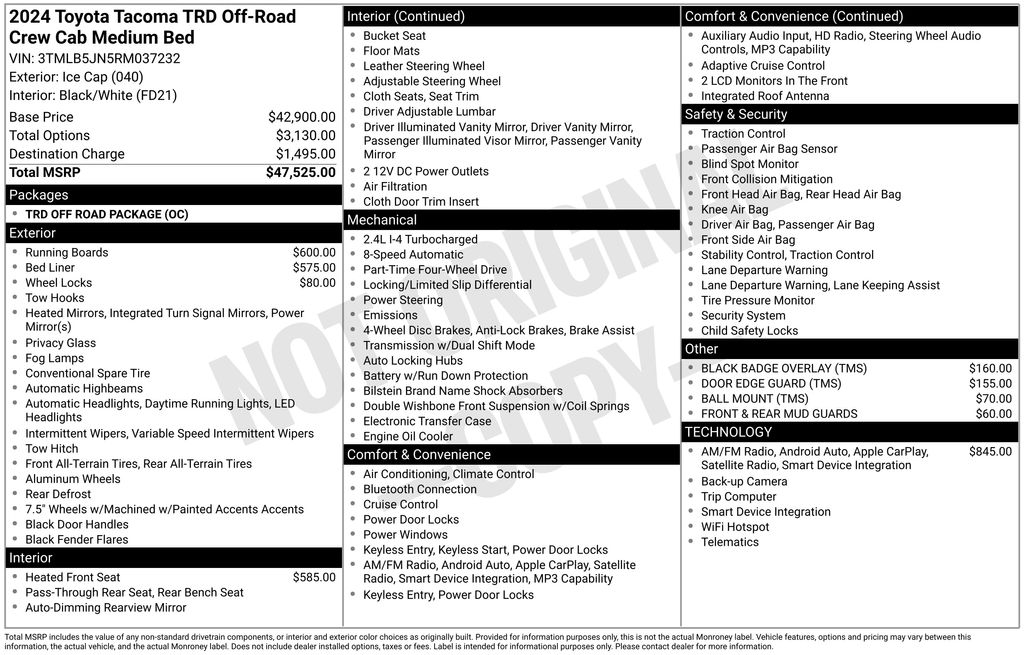 2024 Toyota Tacoma TRD Off-Road Crew Cab Medium Bed
VIN: 3TMLB5JN5RM037232
Exterior: Ice Cap (040)
Interior: Black/White (FD21)

| | |
|---|---|
| Base Price | $42,900.00 |
| Total Options | $3,130.00 |
| Destination Charge | $1,495.00 |
| Total MSRP | $47,525.00 |

Packages
- TRD OFF ROAD PACKAGE (OC)

Exterior
- Running Boards $600.00
- Bed Liner $575.00
- Wheel Locks $80.00
- Tow Hooks
- Heated Mirrors, Integrated Turn Signal Mirrors, Power Mirror(s)
- Privacy Glass
- Fog Lamps
- Conventional Spare Tire
- Automatic Highbeams
- Automatic Headlights, Daytime Running Lights, LED Headlights
- Intermittent Wipers, Variable Speed Intermittent Wipers
- Tow Hitch
- Front All-Terrain Tires, Rear All-Terrain Tires
- Aluminum Wheels
- Rear Defrost
- 7.5" Wheels w/Machined w/Painted Accents Accents
- Black Door Handles
- Black Fender Flares

Interior
- Heated Front Seat $585.00
- Pass-Through Rear Seat, Rear Bench Seat
- Auto-Dimming Rearview Mirror

Interior (Continued)
- Bucket Seat
- Floor Mats
- Leather Steering Wheel
- Adjustable Steering Wheel
- Cloth Seats, Seat Trim
- Driver Adjustable Lumbar
- Driver Illuminated Vanity Mirror, Driver Vanity Mirror, Passenger Illuminated Visor Mirror, Passenger Vanity Mirror
- 2 12V DC Power Outlets
- Air Filtration
- Cloth Door Trim Insert

Mechanical
- 2.4L I-4 Turbocharged
- 8-Speed Automatic
- Part-Time Four-Wheel Drive
- Locking/Limited Slip Differential
- Power Steering
- Emissions
- 4-Wheel Disc Brakes, Anti-Lock Brakes, Brake Assist
- Transmission w/Dual Shift Mode
- Auto Locking Hubs
- Battery w/Run Down Protection
- Bilstein Brand Name Shock Absorbers
- Double Wishbone Front Suspension w/Coil Springs
- Electronic Transfer Case
- Engine Oil Cooler

Comfort & Convenience
- Air Conditioning, Climate Control
- Bluetooth Connection
- Cruise Control
- Power Door Locks
- Power Windows
- Keyless Entry, Keyless Start, Power Door Locks
- AM/FM Radio, Android Auto, Apple CarPlay, Satellite Radio, Smart Device Integration, MP3 Capability
- Keyless Entry, Power Door Locks

Comfort & Convenience (Continued)
- Auxiliary Audio Input, HD Radio, Steering Wheel Audio Controls, MP3 Capability
- Adaptive Cruise Control
- 2 LCD Monitors In The Front
- Integrated Roof Antenna

Safety & Security
- Traction Control
- Passenger Air Bag Sensor
- Blind Spot Monitor
- Front Collision Mitigation
- Front Head Air Bag, Rear Head Air Bag
- Knee Air Bag
- Driver Air Bag, Passenger Air Bag
- Front Side Air Bag
- Stability Control, Traction Control
- Lane Departure Warning
- Lane Departure Warning, Lane Keeping Assist
- Tire Pressure Monitor
- Security System
- Child Safety Locks

Other
- BLACK BADGE OVERLAY (TMS) $160.00
- DOOR EDGE GUARD (TMS) $155.00
- BALL MOUNT (TMS) $70.00
- FRONT & REAR MUD GUARDS $60.00

TECHNOLOGY
- AM/FM Radio, Android Auto, Apple CarPlay, Satellite Radio, Smart Device Integration $845.00
- Back-up Camera
- Trip Computer
- Smart Device Integration
- WiFi Hotspot
- Telematics

NOT ORIGINAL COPY

Total MSRP includes the value of any non-standard drivetrain components, or interior and exterior color choices as originally built. Provided for information purposes only, this is not the actual Monroney label. Vehicle features, options and pricing may vary between this information, the actual vehicle, and the actual Monroney label. Does not include dealer installed options, taxes or fees. Label is intended for informational purposes only. Please contact dealer for more information.